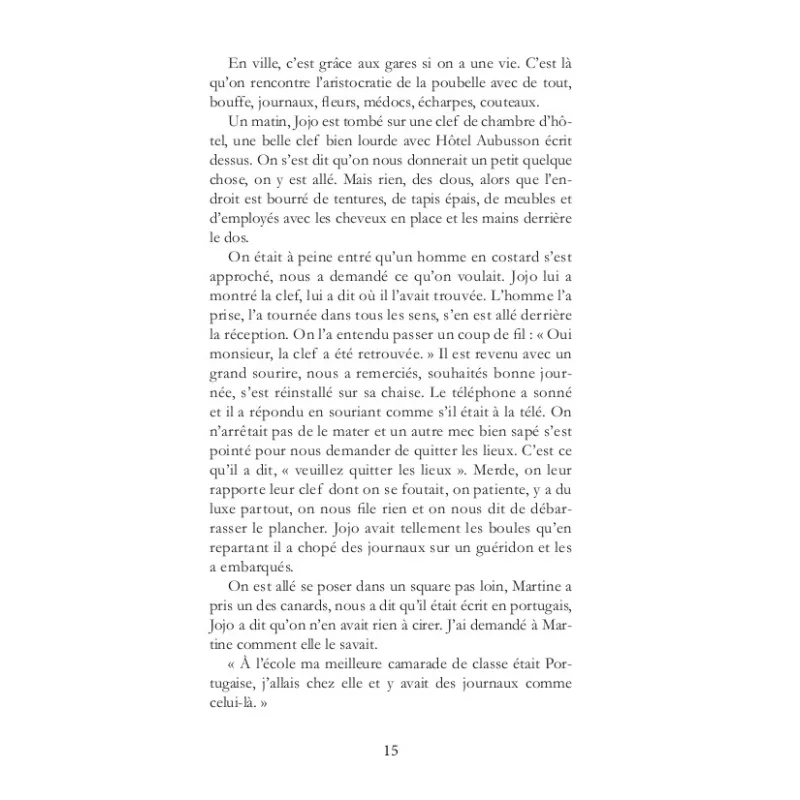 En ville, c'est grâce aux gares si on a une vie. C'est là qu'on rencontre l'aristocratie de la poubelle avec de tout, bouffe, journaux, fleurs, médocs, écharpes, couteaux.

Un matin, Jojo est tombé sur une clef de chambre d'hôtel, une belle clef bien lourde avec Hôtel Aubusson écrit dessus. On s'est dit qu'on nous donnerait un petit quelque chose, on y est allé. Mais rien, des clous, alors que l'endroit est bourré de tentures, de tapis épais, de meubles et d'employés avec les cheveux en place et les mains derrière le dos.

On était à peine entré qu'un homme en costard s'est approché, nous a demandé ce qu'on voulait. Jojo lui a montré la clef, lui a dit où il l'avait trouvée. L'homme l'a prise, l'a tournée dans tous les sens, s'en est allé derrière la réception. On l'a entendu passer un coup de fil : « Oui monsieur, la clef a été retrouvée. » Il est revenu avec un grand sourire, nous a remerciés, souhaités bonne journée, s'est réinstallé sur sa chaise. Le téléphone a sonné et il a répondu en souriant comme s'il était à la télé. On n'arrêtait pas de le mater et un autre mec bien sapé s'est pointé pour nous demander de quitter les lieux. C'est ce qu'il a dit, « veuillez quitter les lieux ». Merde, on leur rapporte leur clef dont on se foutait, on patiente, y a du luxe partout, on nous file rien et on nous dit de débarrasser le plancher. Jojo avait tellement les boules qu'en repartant il a chopé des journaux sur un guéridon et les a embarqués.

On est allé se poser dans un square pas loin, Martine a pris un des canards, nous a dit qu'il était écrit en portugais, Jojo a dit qu'on n'en avait rien à cirer. J'ai demandé à Martine comment elle le savait.

« À l'école ma meilleure camarade de classe était Portugaise, j'allais chez elle et y avait des journaux comme celui-là. »

15